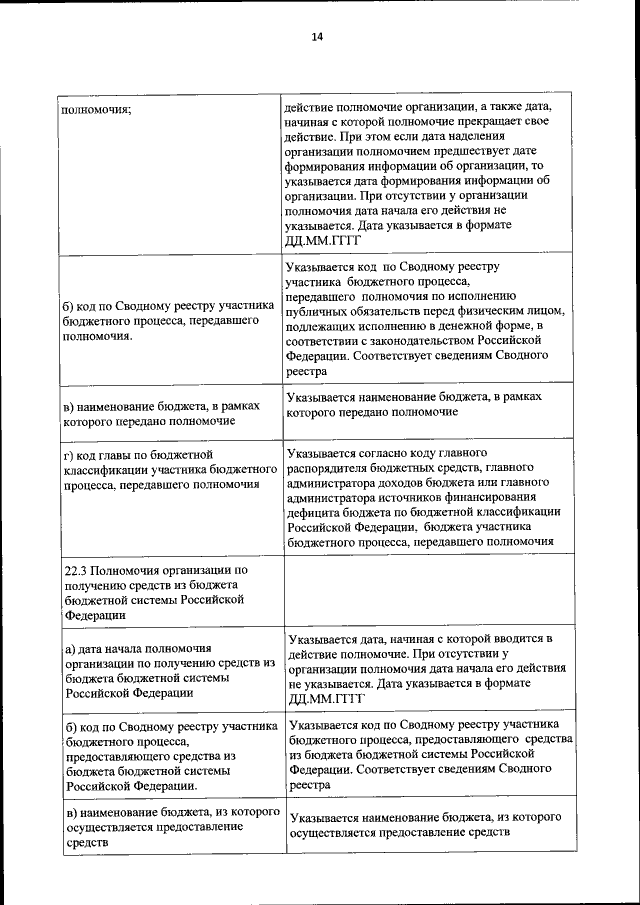 14

| | |
|---|---|
| полномочия; | действие полномочие организации, а также дата, начиная с которой полномочие прекращает свое действие. При этом если дата наделения организации полномочием предшествует дате формирования информации об организации, то указывается дата формирования информации об организации. При отсутствии у организации полномочия дата начала его действия не указывается. Дата указывается в формате ДД.ММ.ГГГГ |
| б) код по Сводному реестру участника бюджетного процесса, передавшего полномочия. | Указывается код по Сводному реестру участника бюджетного процесса, передавшего полномочия по исполнению публичных обязательств перед физическим лицом, подлежащих исполнению в денежной форме, в соответствии с законодательством Российской Федерации. Соответствует сведениям Сводного реестра |
| в) наименование бюджета, в рамках которого передано полномочие | Указывается наименование бюджета, в рамках которого передано полномочие |
| г) код главы по бюджетной классификации участника бюджетного процесса, передавшего полномочия | Указывается согласно коду главного распорядителя бюджетных средств, главного администратора доходов бюджета или главного администратора источников финансирования дефицита бюджета по бюджетной классификации Российской Федерации, бюджета участника бюджетного процесса, передавшего полномочия |
| 22.3 Полномочия организации по получению средств из бюджета бюджетной системы Российской Федерации | |
| а) дата начала полномочия организации по получению средств из бюджета бюджетной системы Российской Федерации | Указывается дата, начиная с которой вводится в действие полномочие. При отсутствии у организации полномочия дата начала его действия не указывается. Дата указывается в формате ДД.ММ.ГГГГ |
| б) код по Сводному реестру участника бюджетного процесса, предоставляющего средства из бюджета бюджетной системы Российской Федерации. | Указывается код по Сводному реестру участника бюджетного процесса, предоставляющего средства из бюджета бюджетной системы Российской Федерации. Соответствует сведениям Сводного реестра |
| в) наименование бюджета, из которого осуществляется предоставление средств | Указывается наименование бюджета, из которого осуществляется предоставление средств |